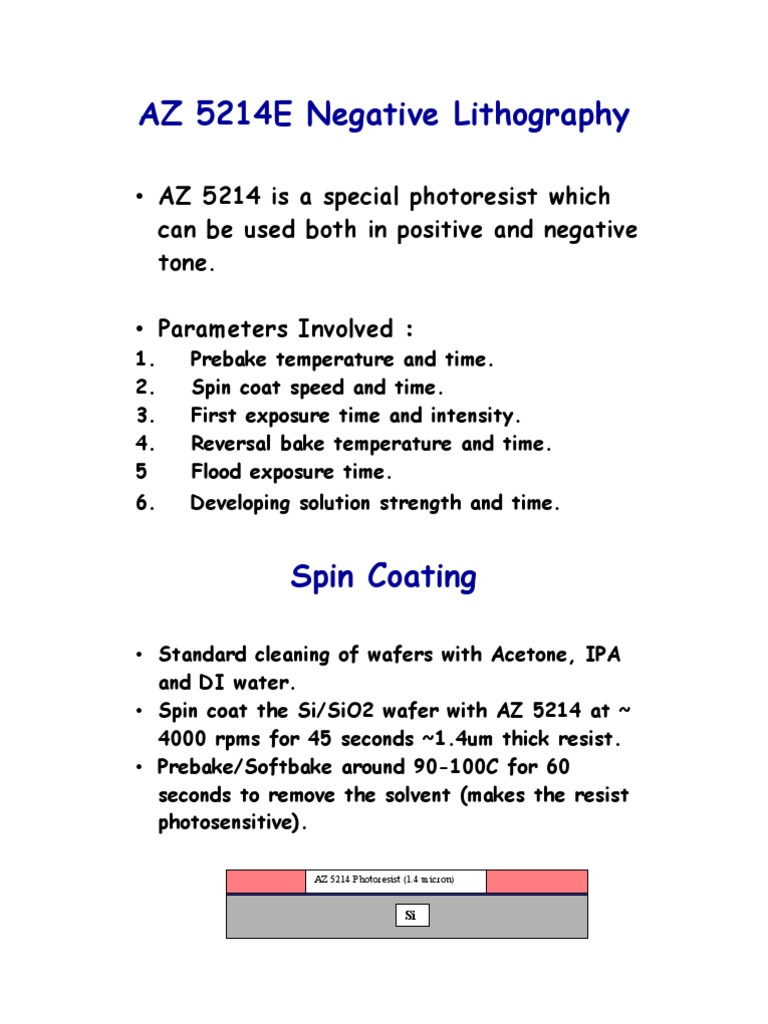 AZ 5214E Negative Lithography

• AZ 5214 is a special photoresist which can be used both in positive and negative tone.

• Parameters Involved :
1. Prebake temperature and time.
2. Spin coat speed and time.
3. First exposure time and intensity.
4. Reversal bake temperature and time.
5 Flood exposure time.
6. Developing solution strength and time.

Spin Coating

• Standard cleaning of wafers with Acetone, IPA and DI water.
• Spin coat the Si/SiO2 wafer with AZ 5214 at ~ 4000 rpms for 45 seconds ~1.4um thick resist.
• Prebake/Softbake around 90-100C for 60 seconds to remove the solvent (makes the resist photosensitive).

AZ 5214 Photoresist (1.4 micron)

Si